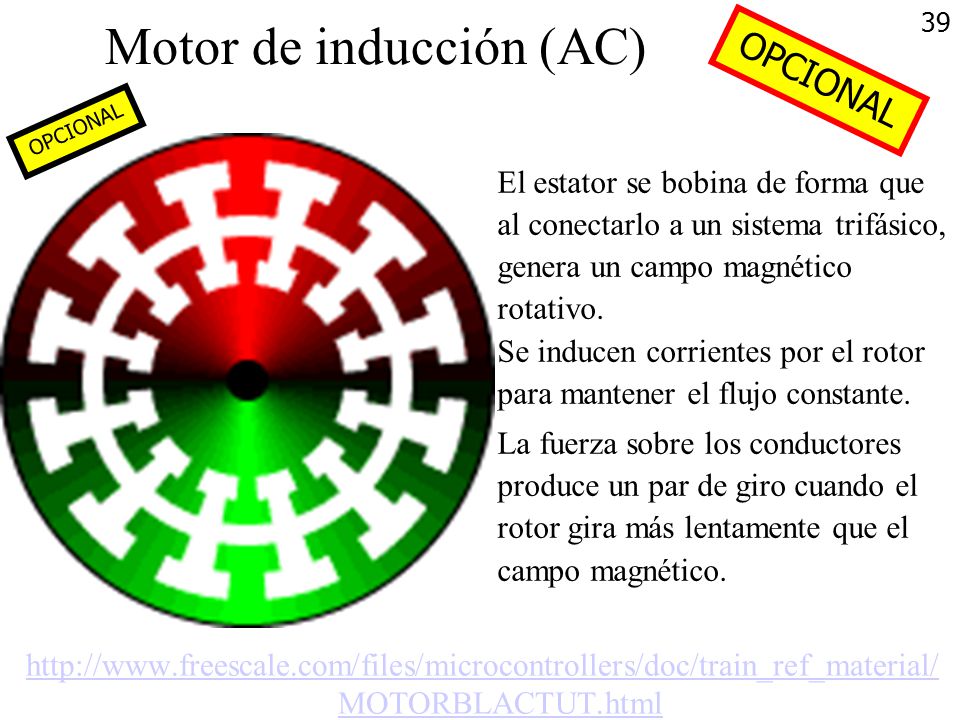 39

Motor de inducción (AC)

OPCIONAL

OPCIONAL

El estator se bobina de forma que al conectarlo a un sistema trifásico, genera un campo magnético rotativo.
Se inducen corrientes por el rotor para mantener el flujo constante.

La fuerza sobre los conductores produce un par de giro cuando el rotor gira más lentamente que el campo magnético.

http://www.freescale.com/files/microcontrollers/doc/train_ref_material/MOTORBLACTUT.html